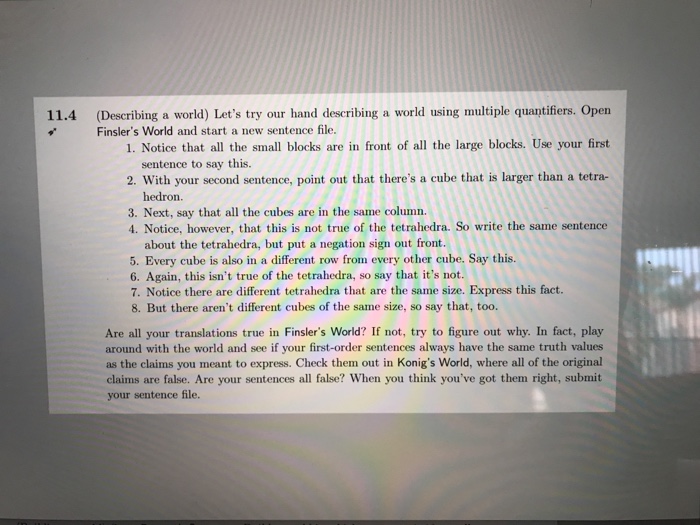 11.4 (Describing a world) Let's try our hand describing a world using multiple quantifiers. Open Finsler's World and start a new sentence file.

1. Notice that all the small blocks are in front of all the large blocks. Use your first sentence to say this.
2. With your second sentence, point out that there's a cube that is larger than a tetrahedron.
3. Next, say that all the cubes are in the same column.
4. Notice, however, that this is not true of the tetrahedra. So write the same sentence about the tetrahedra, but put a negation sign out front.
5. Every cube is also in a different row from every other cube. Say this.
6. Again, this isn't true of the tetrahedra, so say that it's not.
7. Notice there are different tetrahedra that are the same size. Express this fact.
8. But there aren't different cubes of the same size, so say that, too.

Are all your translations true in Finsler's World? If not, try to figure out why. In fact, play around with the world and see if your first-order sentences always have the same truth values as the claims you meant to express. Check them out in Konig's World, where all of the original claims are false. Are your sentences all false? When you think you've got them right, submit your sentence file.